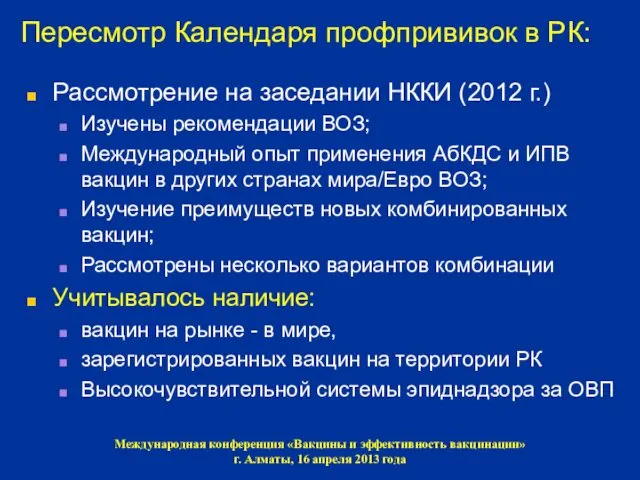 Пересмотр Календаря профпрививок в РК:

Рассмотрение на заседании НККИ (2012 г.)

Изучены рекомендации ВОЗ;

Международный опыт применения АбКДС и ИПВ вакцин в других странах мира/Евро ВОЗ;

Изучение преимуществ новых комбинированных вакцин;

Рассмотрены несколько вариантов комбинации

Учитывалось наличие:

вакцин на рынке - в мире,

зарегистрированных вакцин на территории РК

Высокочувствительной системы эпиднадзора за ОВП

Международная конференция «Вакцины и эффективность вакцинации»
г. Алматы, 16 апреля 2013 года